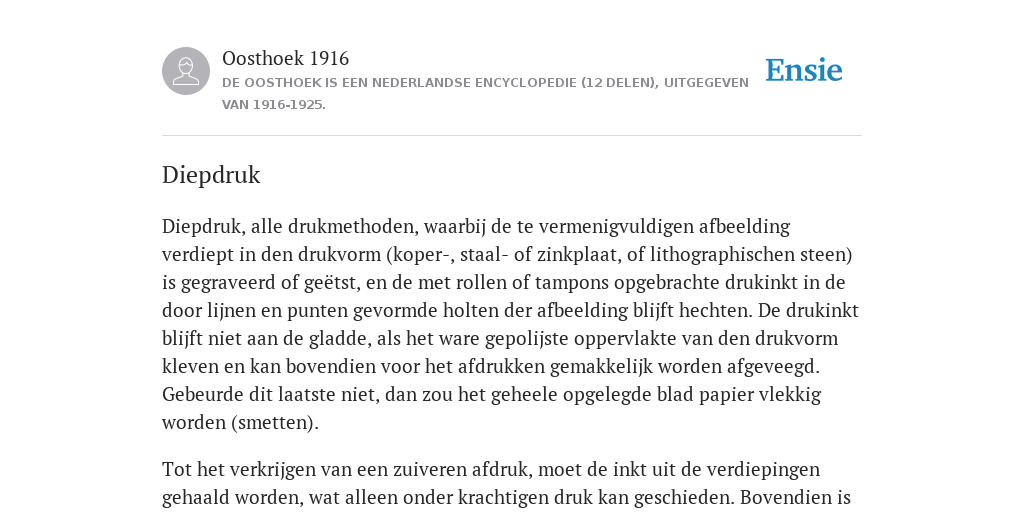 Oosthoek 1916
DE OOSTHOEK IS EEN NEDERLANDSE ENCYCLOPEDIE (12 DELEN), UITGEGEVEN VAN 1916-1925.

Ensie

Diepdruk

Diepdruk, alle drukmethoden, waarbij de te vermenigvuldigen afbeelding verdiept in den drukvorm (koper-, staal- of zinkplaat, of lithographischen steen) is gegraveerd of geëtst, en de met rollen of tampons opgebrachte drukinkt in de door lijnen en punten gevormde holten der afbeelding blijft hechten. De drukinkt blijft niet aan de gladde, als het ware gepolijste oppervlakte van den drukvorm kleven en kan bovendien voor het afdrukken gemakkelijk worden afgeveegd. Gebeurde dit laatste niet, dan zou het geheele opgelegde blad papier vlekkig worden (smetten).

Tot het verkrijgen van een zuiveren afdruk, moet de inkt uit de verdiepingen gehaald worden, wat alleen onder krachtigen druk kan geschieden. Bovendien is